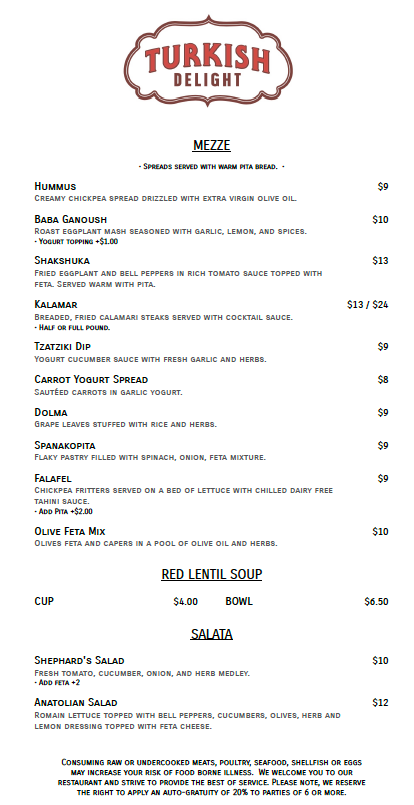 TURKISH
DELIGHT

MEZZE

- Spreads served with warm pita bread. -

Hummus $9
Creamy chickpea spread drizzled with extra virgin olive oil.

Baba Ganoush $10
Roast eggplant mash seasoned with garlic, lemon, and spices.
- Yogurt topping +$1.00

Shakshuka $13
Fried eggplant and bell peppers in rich tomato sauce topped with feta. Served warm with pita.

Kalamar $13 / $24
Breaded, fried calamari steaks served with cocktail sauce.
- Half or full pound.

Tzatziki Dip $9
Yogurt cucumber sauce with fresh garlic and herbs.

Carrot Yogurt Spread $8
Sautéed carrots in garlic yogurt.

Dolma $9
Grape leaves stuffed with rice and herbs.

Spanakopita $9
Flaky pastry filled with spinach, onion, feta mixture.

Falafel $9
Chickpea fritters served on a bed of lettuce with chilled dairy free tahini sauce.
- Add Pita +$2.00

Olive Feta Mix $10
Olives feta and capers in a pool of olive oil and herbs.

RED LENTIL SOUP

CUP $4.00 BOWL $6.50

SALATA

Shephard's Salad $10
Fresh tomato, cucumber, onion, and herb medley.
- Add feta +2

Anatolian Salad $12
Romain lettuce topped with bell peppers, cucumbers, olives, herb and lemon dressing topped with feta cheese.

Consuming raw or undercooked meats, poultry, seafood, shellfish or eggs may increase your risk of food borne illness. We welcome you to our restaurant and strive to provide the best of service. Please note, we reserve the right to apply an auto-gratuity of 20% to parties of 6 or more.